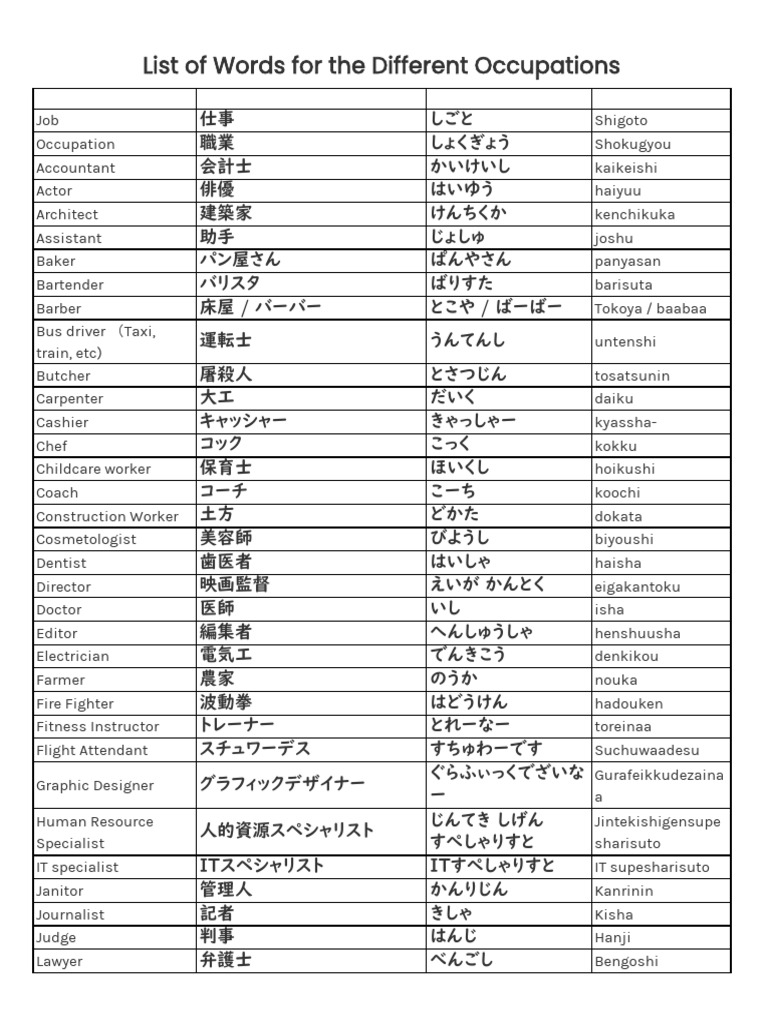 List of Words for the Different Occupations

| | | | |
|---|---|---|---|
| Job | 仕事 | しごと | Shigoto |
| Occupation | 職業 | しょくぎょう | Shokugyou |
| Accountant | 会計士 | かいけいし | kaikeishi |
| Actor | 俳優 | はいゆう | haiyuu |
| Architect | 建築家 | けんちくか | kenchikuka |
| Assistant | 助手 | じょしゅ | joshu |
| Baker | パン屋さん | ぱんやさん | panyasan |
| Bartender | バリスタ | ばりすた | barisuta |
| Barber | 床屋 / バーバー | とこや / ばーばー | Tokoya / baabaa |
| Bus driver (Taxi, train, etc) | 運転士 | うんてんし | untenshi |
| Butcher | 屠殺人 | とさつじん | tosatsunin |
| Carpenter | 大工 | だいく | daiku |
| Cashier | キャッシャー | きゃっしゃー | kyassha- |
| Chef | コック | こっく | kokku |
| Childcare worker | 保育士 | ほいくし | hoikushi |
| Coach | コーチ | こーち | koochi |
| Construction Worker | 土方 | どかた | dokata |
| Cosmetologist | 美容師 | びようし | biyoushi |
| Dentist | 歯医者 | はいしゃ | haisha |
| Director | 映画監督 | えいが かんとく | eigakantoku |
| Doctor | 医師 | いし | isha |
| Editor | 編集者 | へんしゅうしゃ | henshuusha |
| Electrician | 電気工 | でんきこう | denkikou |
| Farmer | 農家 | のうか | nouka |
| Fire Fighter | 波動拳 | はどうけん | hadouken |
| Fitness Instructor | トレーナー | とれーなー | toreinaa |
| Flight Attendant | スチュワーデス | すちゅわーです | Suchuwaadesu |
| Graphic Designer | グラフィックデザイナー | ぐらふぃっくでざいなー | Gurafeikkudezainaa |
| Human Resource Specialist | 人的資源スペシャリスト | じんてき しげん すぺしゃりすと | Jintekishigensupesharisuto |
| IT specialist | ITスペシャリスト | ITすぺしゃりすと | IT supesharisuto |
| Janitor | 管理人 | かんりじん | Kanrinin |
| Journalist | 記者 | きしゃ | Kisha |
| Judge | 判事 | はんじ | Hanji |
| Lawyer | 弁護士 | べんごし | Bengoshi |